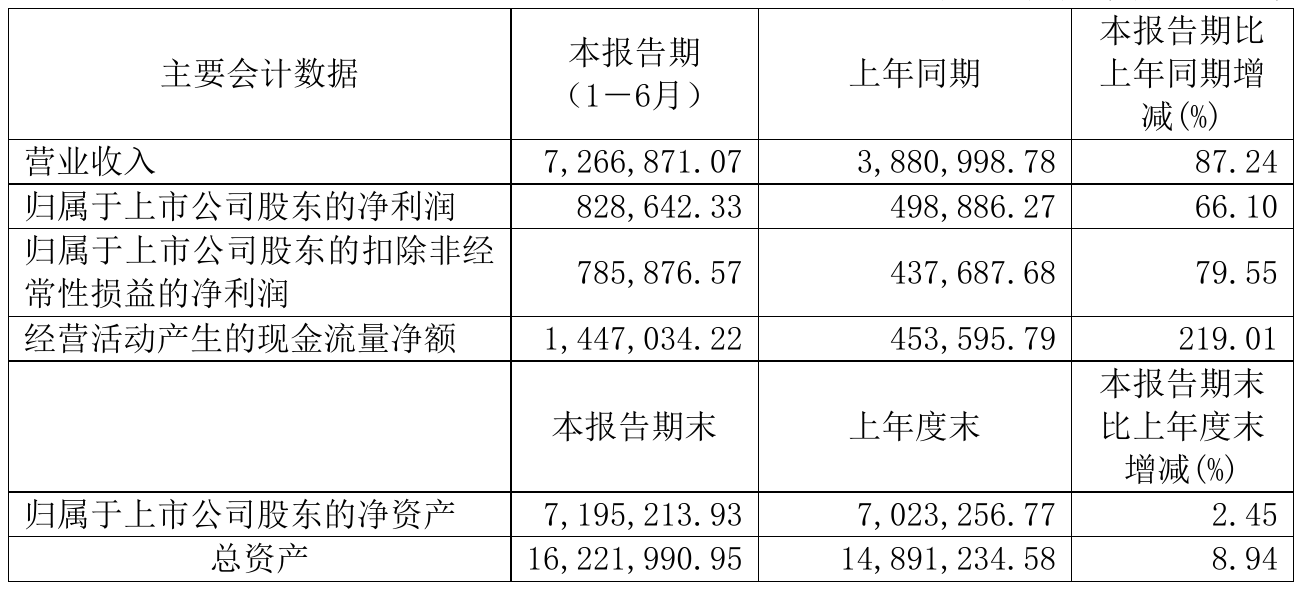 | 主要会计数据 | 本报告期（1－6月） | 上年同期 | 本报告期比上年同期增减(%) |
|---|---|---|---|
| 营业收入 | 7,266,871.07 | 3,880,998.78 | 87.24 |
| 归属于上市公司股东的净利润 | 828,642.33 | 498,886.27 | 66.10 |
| 归属于上市公司股东的扣除非经常性损益的净利润 | 785,876.57 | 437,687.68 | 79.55 |
| 经营活动产生的现金流量净额 | 1,447,034.22 | 453,595.79 | 219.01 |
|  | 本报告期末 | 上年度末 | 本报告期末比上年度末增减(%) |
| 归属于上市公司股东的净资产 | 7,195,213.93 | 7,023,256.77 | 2.45 |
| 总资产 | 16,221,990.95 | 14,891,234.58 | 8.94 |